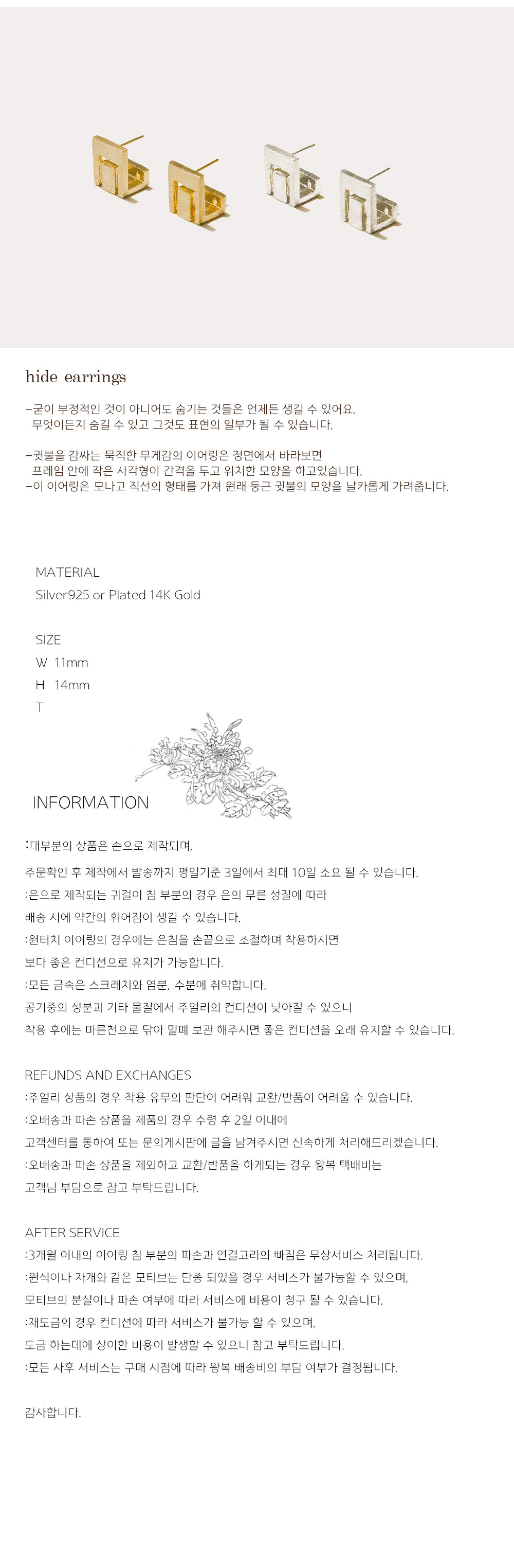 hide earrings

-굳이 부정적인 것이 아니어도 숨기는 것들은 언제든 생길 수 있어요.
무엇이든지 숨길 수 있고 그것도 표현의 일부가 될 수 있습니다.

-귓불을 감싸는 묵직한 무게감의 이어링은 정면에서 바라보면
프레임 안에 작은 사각형이 간격을 두고 위치한 모양을 하고있습니다.
-이 이어링은 모나고 직선의 형태를 가져 원래 둥근 귓불의 모양을 날카롭게 가려줍니다.

MATERIAL
Silver925 or Plated 14K Gold

SIZE
W 11mm
H 14mm
T

INFORMATION

:대부분의 상품은 손으로 제작되며,
주문확인 후 제작에서 발송까지 평일기준 3일에서 최대 10일 소요 될 수 있습니다.
:은으로 제작되는 귀걸이 침 부분의 경우 은의 무른 성질에 따라
배송 시에 약간의 휘어짐이 생길 수 있습니다.
:원터치 이어링의 경우에는 은침을 손끝으로 조절하며 착용하시면
보다 좋은 컨디션으로 유지가 가능합니다.
:모든 금속은 스크래치와 염분, 수분에 취약합니다.
공기중의 성분과 기타 물질에서 주얼리의 컨디션이 낮아질 수 있으니
착용 후에는 마른천으로 닦아 밀폐 보관 해주시면 좋은 컨디션을 오래 유지할 수 있습니다.

REFUNDS AND EXCHANGES
:주얼리 상품의 경우 착용 유무의 판단이 어려워 교환/반품이 어려울 수 있습니다.
:오배송과 파손 상품을 제품의 경우 수령 후 2일 이내에
고객센터를 통하여 또는 문의게시판에 글을 남겨주시면 신속하게 처리해드리겠습니다.
:오배송과 파손 상품을 제외하고 교환/반품을 하게되는 경우 왕복 택배비는
고객님 부담으로 참고 부탁드립니다.

AFTER SERVICE
:3개월 이내의 이어링 침 부분의 파손과 연결고리의 빠짐은 무상서비스 처리됩니다.
:원석이나 자개와 같은 모티브는 단종 되었을 경우 서비스가 불가능할 수 있으며,
모티브의 분실이나 파손 여부에 따라 서비스에 비용이 청구 될 수 있습니다.
:재도금의 경우 컨디션에 따라 서비스가 불가능 할 수 있으며,
도금 하는데에 상이한 비용이 발생할 수 있으니 참고 부탁드립니다.
:모든 사후 서비스는 구매 시점에 따라 왕복 배송비의 부담 여부가 결정됩니다.

감사합니다.